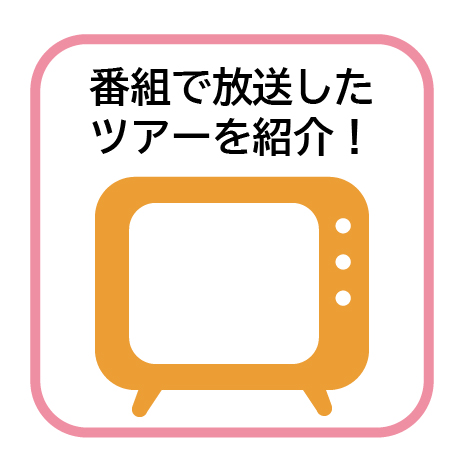 番組で放送した
ツアーを紹介！